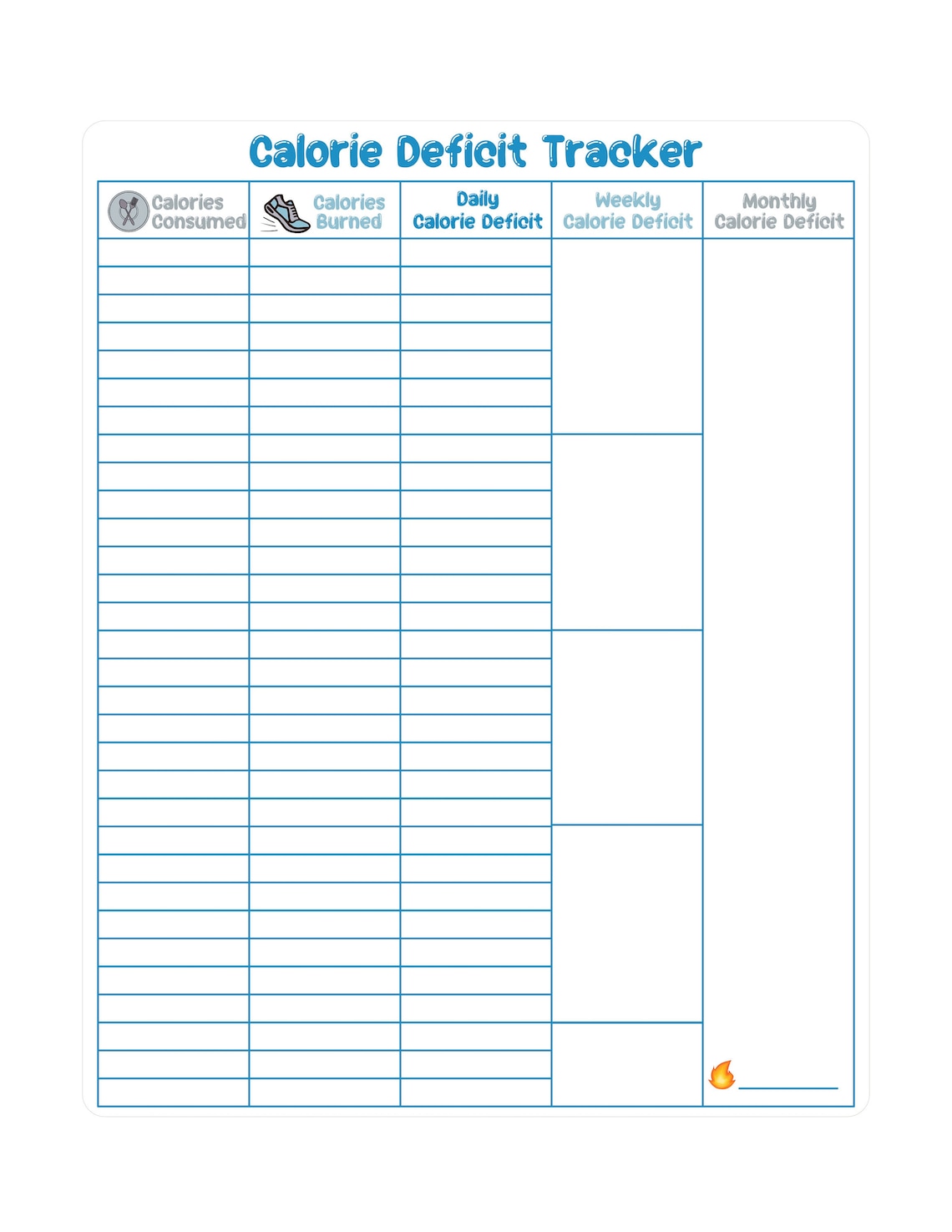 Calorie Deficit Tracker

| Calories Consumed | Calories Burned | Daily Calorie Deficit | Weekly Calorie Deficit | Monthly Calorie Deficit |
|---|---|---|---|---|
| | | | | |